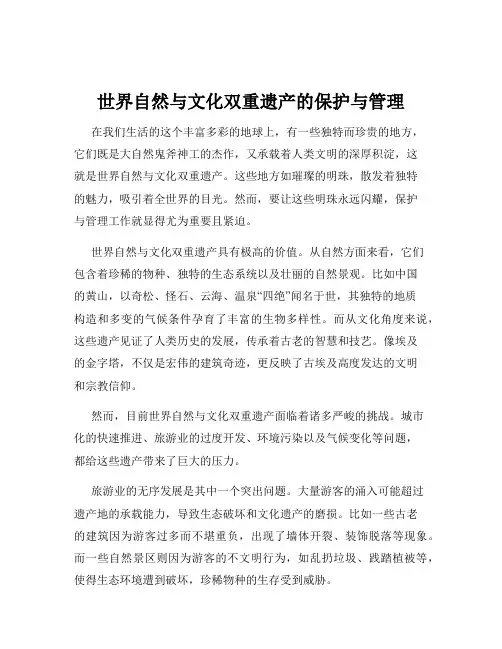 世界自然与文化双重遗产的保护与管理

在我们生活的这个丰富多彩的地球上，有一些独特而珍贵的地方，它们既是大自然鬼斧神工的杰作，又承载着人类文明的深厚积淀，这就是世界自然与文化双重遗产。这些地方如璀璨的明珠，散发着独特的魅力，吸引着全世界的目光。然而，要让这些明珠永远闪耀，保护与管理工作就显得尤为重要且紧迫。

世界自然与文化双重遗产具有极高的价值。从自然方面来看，它们包含着珍稀的物种、独特的生态系统以及壮丽的自然景观。比如中国的黄山，以奇松、怪石、云海、温泉“四绝”闻名于世，其独特的地质构造和多变的气候条件孕育了丰富的生物多样性。而从文化角度来说，这些遗产见证了人类历史的发展，传承着古老的智慧和技艺。像埃及的金字塔，不仅是宏伟的建筑奇迹，更反映了古埃及高度发达的文明和宗教信仰。

然而，目前世界自然与文化双重遗产面临着诸多严峻的挑战。城市化的快速推进、旅游业的过度开发、环境污染以及气候变化等问题，都给这些遗产带来了巨大的压力。

旅游业的无序发展是其中一个突出问题。大量游客的涌入可能超过遗产地的承载能力，导致生态破坏和文化遗产的磨损。比如一些古老的建筑因为游客过多而不堪重负，出现了墙体开裂、装饰脱落等现象。而一些自然景区则因为游客的不文明行为，如乱扔垃圾、践踏植被等，使得生态环境遭到破坏，珍稀物种的生存受到威胁。